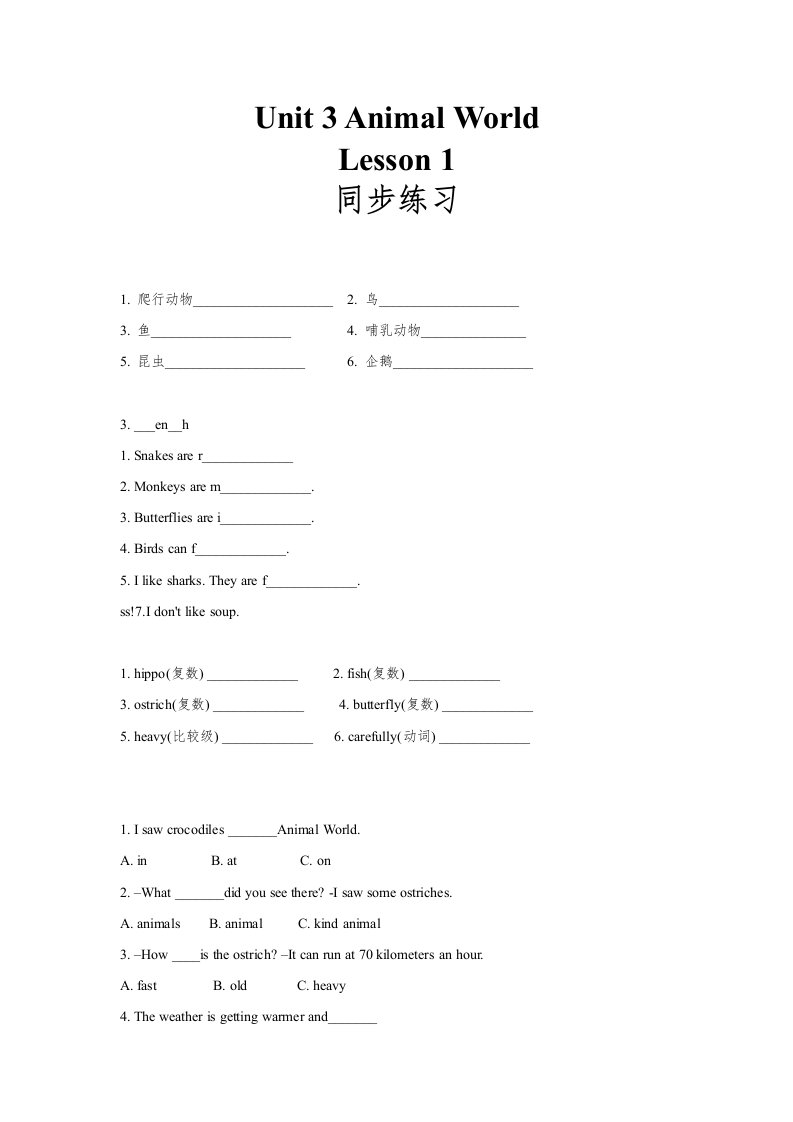 Unit 3 Animal World
Lesson 1
同步练习

1. 爬行动物____________________ 2. 鸟____________________

3. 鱼____________________ 4. 哺乳动物_______________

5. 昆虫____________________ 6. 企鹅____________________

3. ___en__h

1. Snakes are r_____________

2. Monkeys are m_____________.

3. Butterflies are i_____________.

4. Birds can f_____________.

5. I like sharks. They are f_____________.

ss!7.I don't like soup.

1. hippo(复数) _____________ 2. fish(复数) _____________

3. ostrich(复数) _____________ 4. butterfly(复数) _____________

5. heavy(比较级) _____________ 6. carefully(动词) _____________

1. I saw crocodiles _______Animal World.

A. in B. at C. on

2. –What _______did you see there? -I saw some ostriches.

A. animals B. animal C. kind animal

3. –How ____is the ostrich? –It can run at 70 kilometers an hour.

A. fast B. old C. heavy

4. The weather is getting warmer and_______